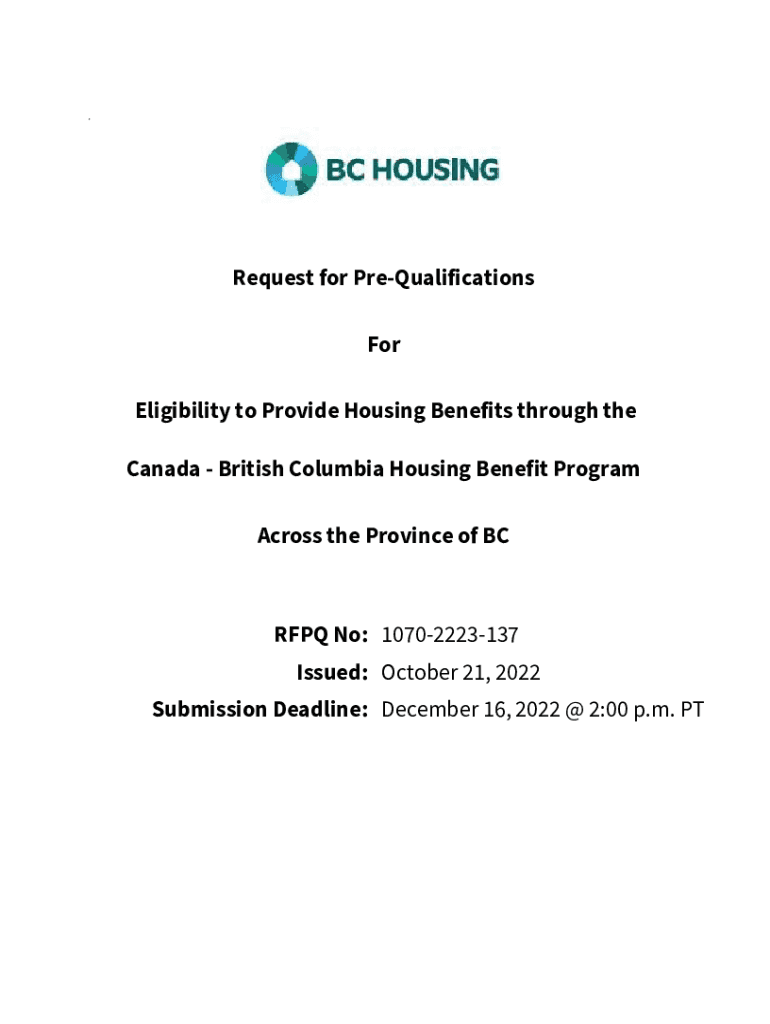 BC HOUSING

Request for Pre-Qualifications

For

Eligibility to Provide Housing Benefits through the

Canada - British Columbia Housing Benefit Program

Across the Province of BC

RFPQ No: 1070-2223-137
Issued: October 21, 2022
Submission Deadline: December 16, 2022 @ 2:00 p.m. PT